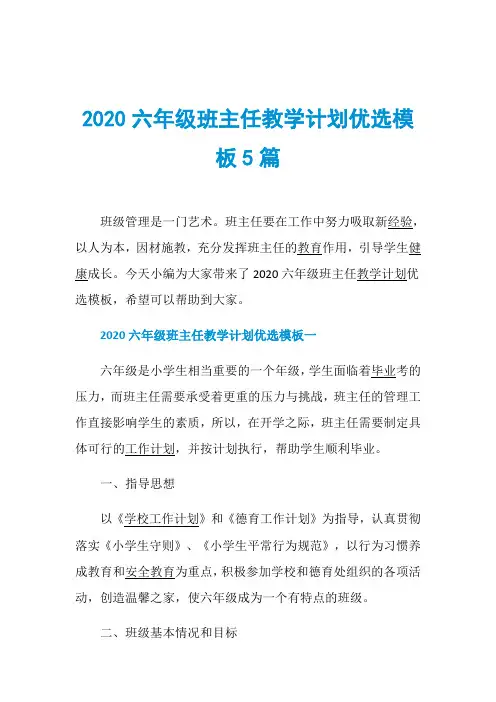 2020 六年级班主任教学计划优选模板 5 篇

班级管理是一门艺术。班主任要在工作中努力吸取新经验，以人为本，因材施教，充分发挥班主任的教育作用，引导学生健康成长。今天小编为大家带来了 2020 六年级班主任教学计划优选模板，希望可以帮助到大家。

2020 六年级班主任教学计划优选模板一

六年级是小学生相当重要的一个年级，学生面临着毕业考的压力，而班主任需要承受着更重的压力与挑战，班主任的管理工作直接影响学生的素质，所以，在开学之际，班主任需要制定具体可行的工作计划，并按计划执行，帮助学生顺利毕业。

一、指导思想

以《学校工作计划》和《德育工作计划》为指导，认真贯彻落实《小学生守则》、《小学生平常行为规范》，以行为习惯养成教育和安全教育为重点，积极参加学校和德育处组织的各项活动，创造温馨之家，使六年级成为一个有特点的班级。

二、班级基本情况和目标